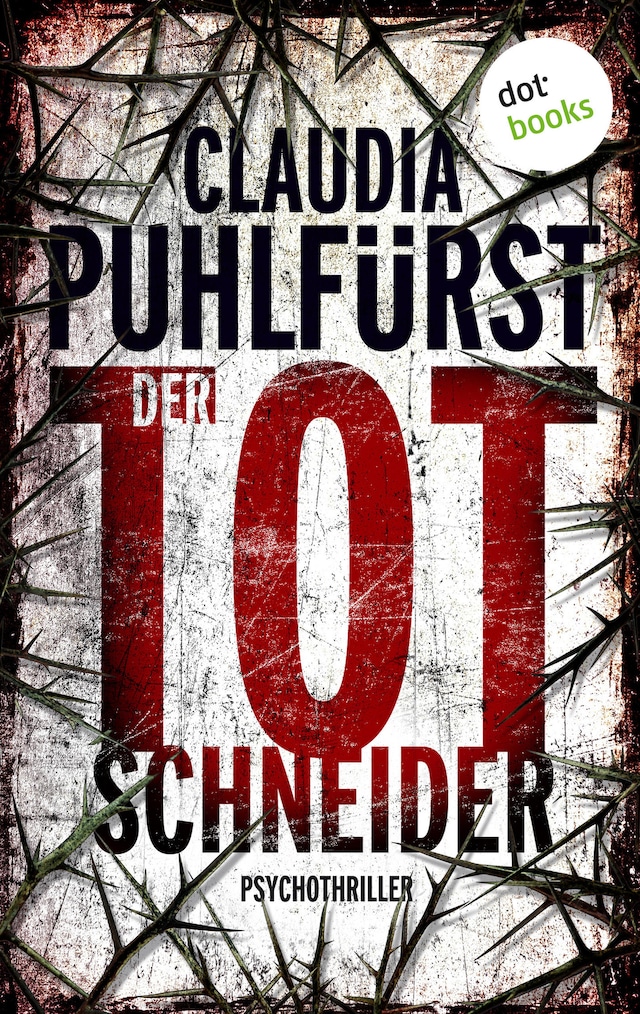 dot:
books

CLAUDIA
PUHLFÜRST

DER
TOT
SCHNEIDER

PSYCHOTHRILLER